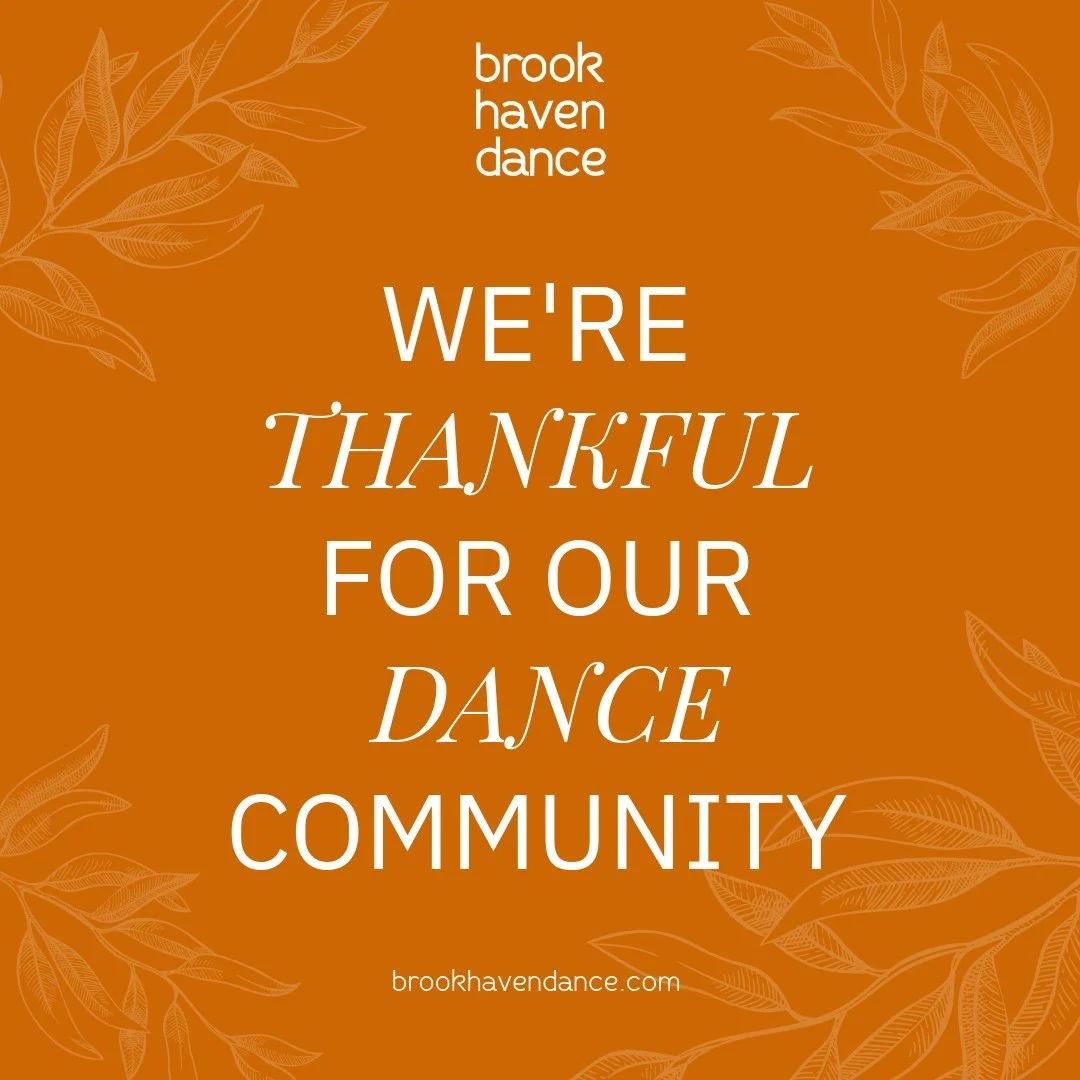 brook
haven
dance

WE'RE THANKFUL FOR OUR DANCE COMMUNITY

brookhavendance.com